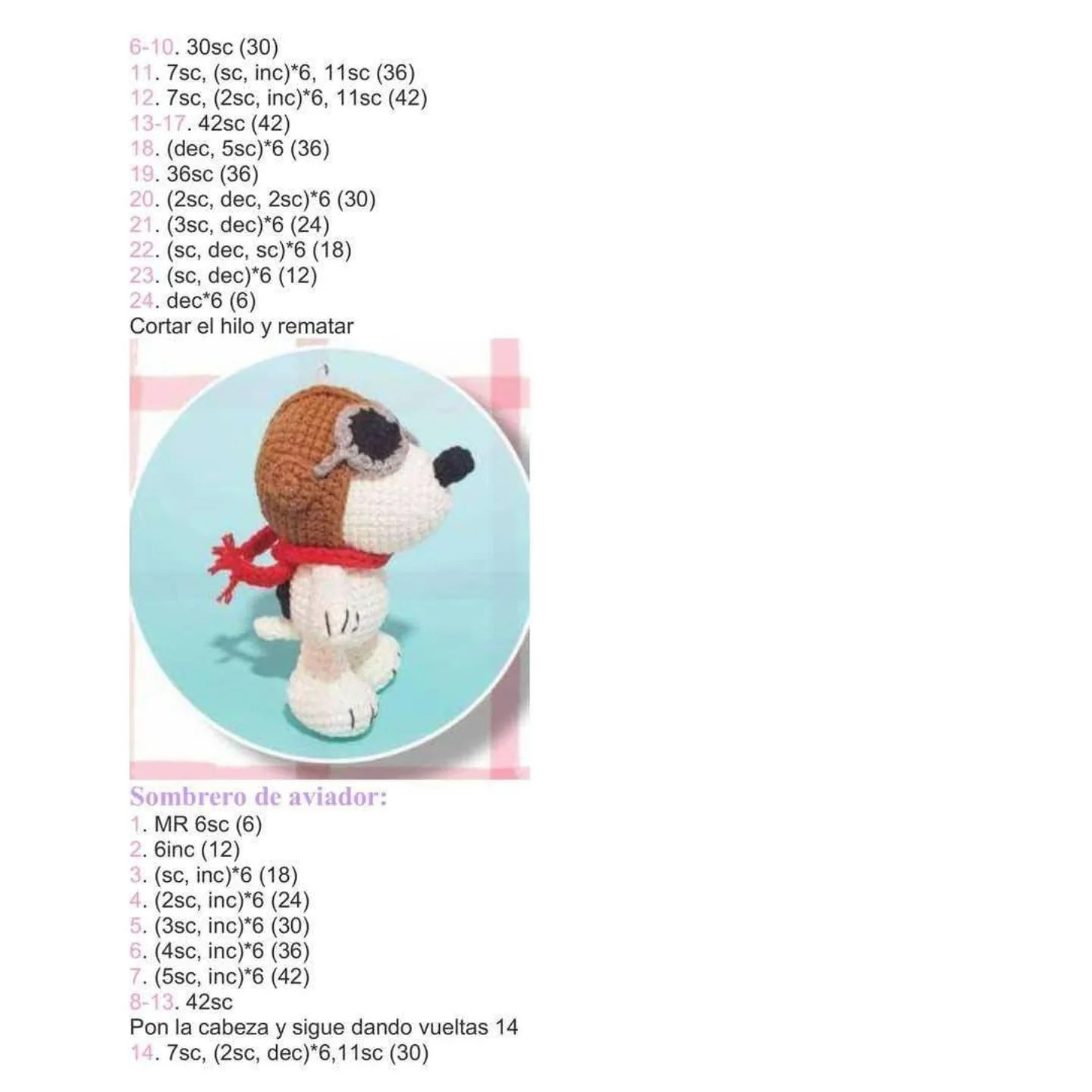 6-10. 30sc (30)
11. 7sc, (sc, inc)*6, 11sc (36)
12. 7sc, (2sc, inc)*6, 11sc (42)
13-17. 42sc (42)
18. (dec, 5sc)*6 (36)
19. 36sc (36)
20. (2sc, dec, 2sc)*6 (30)
21. (3sc, dec)*6 (24)
22. (sc, dec, sc)*6 (18)
23. (sc, dec)*6 (12)
24. dec*6 (6)
Cortar el hilo y rematar

Sombrero de aviador:
1. MR 6sc (6)
2. 6inc (12)
3. (sc, inc)*6 (18)
4. (2sc, inc)*6 (24)
5. (3sc, inc)*6 (30)
6. (4sc, inc)*6 (36)
7. (5sc, inc)*6 (42)
8-13. 42sc
Pon la cabeza y sigue dando vueltas 14
14. 7sc, (2sc, dec)*6,11sc (30)